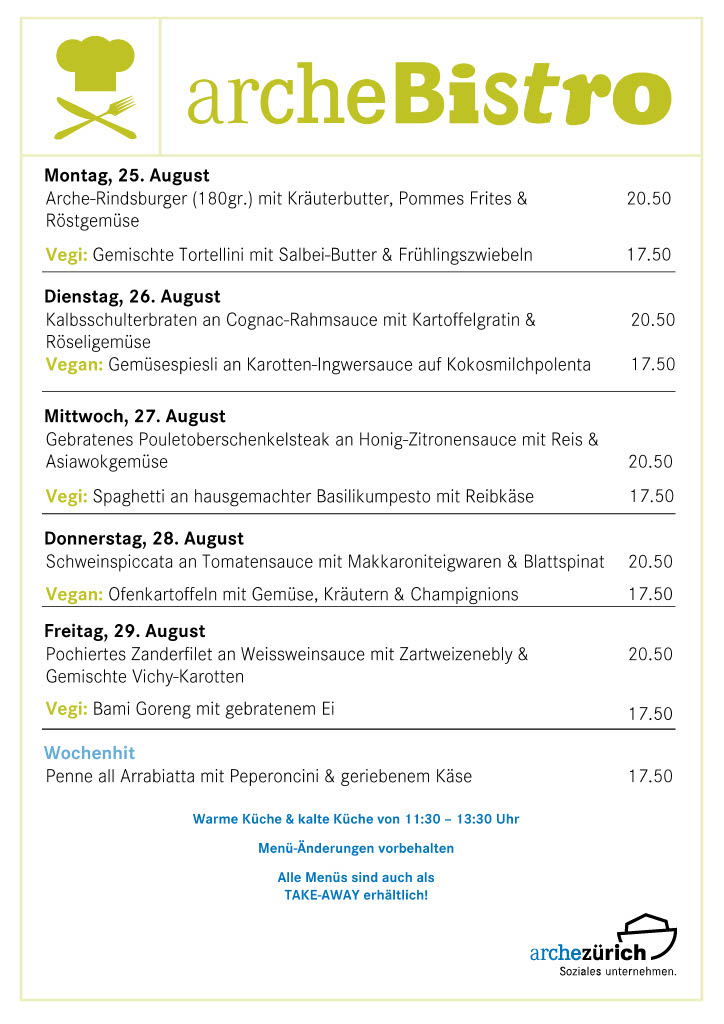 archeBistro

Montag, 25. August
Arche-Rindsburger (180gr.) mit Kräuterbutter, Pommes Frites & Röstgemüse 20.50

Vegi: Gemischte Tortellini mit Salbei-Butter & Frühlingszwiebeln 17.50

Dienstag, 26. August
Kalbsschulterbraten an Cognac-Rahmsauce mit Kartoffelgratin & Röseligemüse 20.50
Vegan: Gemüsespiesli an Karotten-Ingwersauce auf Kokosmilchpolenta 17.50

Mittwoch, 27. August
Gebratenes Pouletoberschenkelsteak an Honig-Zitronensauce mit Reis & Asiawokgemüse 20.50

Vegi: Spaghetti an hausgemachter Basilikumpesto mit Reibkäse 17.50

Donnerstag, 28. August
Schweinspiccata an Tomatensauce mit Makkaroniteigwaren & Blattspinat 20.50

Vegan: Ofenkartoffeln mit Gemüse, Kräutern & Champignions 17.50

Freitag, 29. August
Pochiertes Zanderfilet an Weissweinsauce mit Zartweizenebly & Gemischte Vichy-Karotten 20.50

Vegi: Bami Goreng mit gebratenem Ei 17.50

Wochenhit
Penne all Arrabiatta mit Peperoncini & geriebenem Käse 17.50

Warme Küche & kalte Küche von 11:30 – 13:30 Uhr

Menü-Änderungen vorbehalten

Alle Menüs sind auch als TAKE-AWAY erhältlich!

archezürich
Soziales unternehmen.